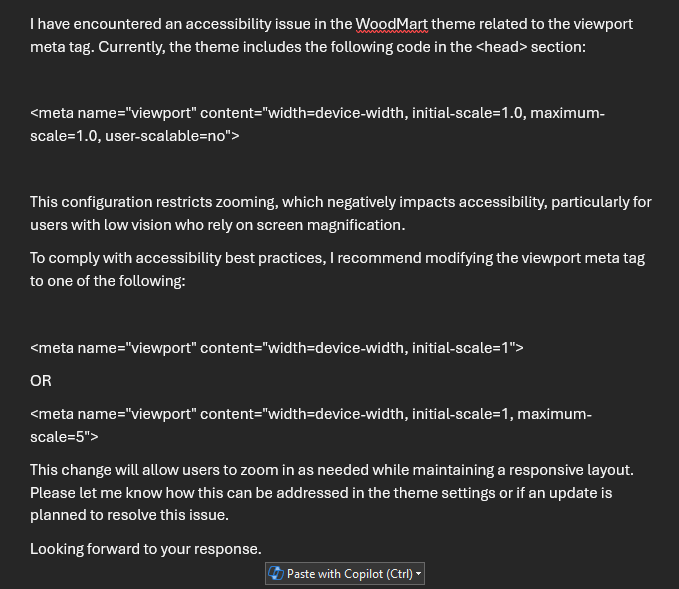 I have encountered an accessibility issue in the WoodMart theme related to the viewport meta tag. Currently, the theme includes the following code in the <head> section:

<meta name="viewport" content="width=device-width, initial-scale=1.0, maximum-scale=1.0, user-scalable=no">

This configuration restricts zooming, which negatively impacts accessibility, particularly for users with low vision who rely on screen magnification.

To comply with accessibility best practices, I recommend modifying the viewport meta tag to one of the following:

<meta name="viewport" content="width=device-width, initial-scale=1">

OR

<meta name="viewport" content="width=device-width, initial-scale=1, maximum-scale=5">

This change will allow users to zoom in as needed while maintaining a responsive layout. Please let me know how this can be addressed in the theme settings or if an update is planned to resolve this issue.

Looking forward to your response.

Paste with Copilot (Ctrl)